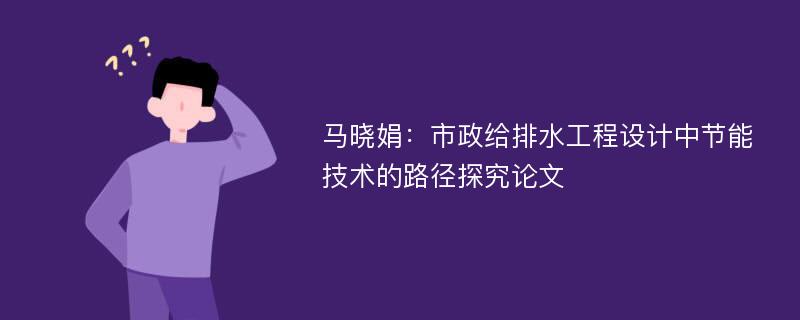 ???

马晓娟：市政给排水工程设计中节能技术的路径探究论文